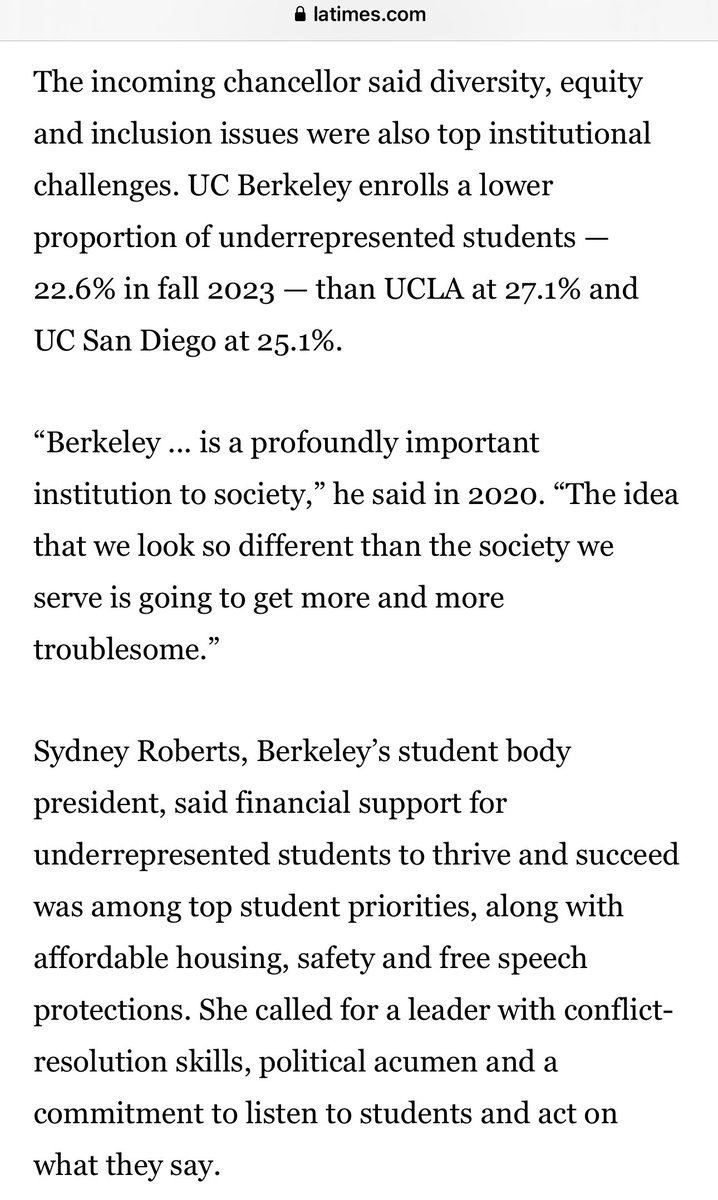 latimes.com

The incoming chancellor said diversity, equity and inclusion issues were also top institutional challenges. UC Berkeley enrolls a lower proportion of underrepresented students — 22.6% in fall 2023 — than UCLA at 27.1% and UC San Diego at 25.1%.

“Berkeley … is a profoundly important institution to society,” he said in 2020. “The idea that we look so different than the society we serve is going to get more and more troublesome.”

Sydney Roberts, Berkeley’s student body president, said financial support for underrepresented students to thrive and succeed was among top student priorities, along with affordable housing, safety and free speech protections. She called for a leader with conflict-resolution skills, political acumen and a commitment to listen to students and act on what they say.